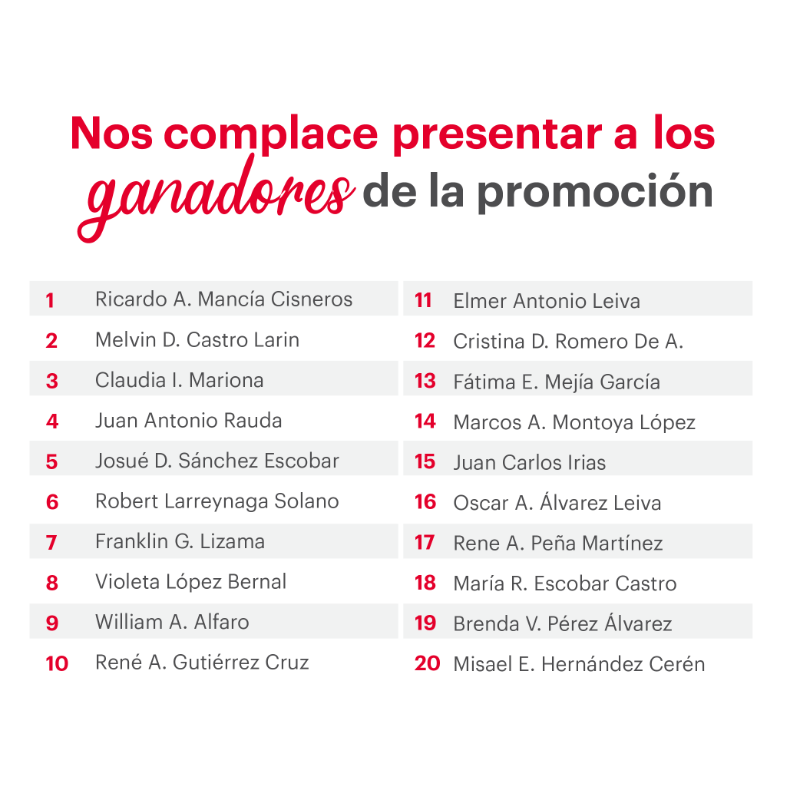 Nos complace presentar a los ganadores de la promoción

1 Ricardo A. Mancía Cisneros
2 Melvin D. Castro Larin
3 Claudia I. Mariona
4 Juan Antonio Rauda
5 Josué D. Sánchez Escobar
6 Robert Larreynaga Solano
7 Franklin G. Lizama
8 Violeta López Bernal
9 William A. Alfaro
10 René A. Gutiérrez Cruz

11 Elmer Antonio Leiva
12 Cristina D. Romero De A.
13 Fátima E. Mejía García
14 Marcos A. Montoya López
15 Juan Carlos Irias
16 Oscar A. Álvarez Leiva
17 Rene A. Peña Martínez
18 María R. Escobar Castro
19 Brenda V. Pérez Álvarez
20 Misael E. Hernández Cerén